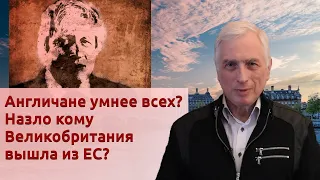 Англичане умнее всех?
Назло кому
Великобритания
вышла из ЕС?